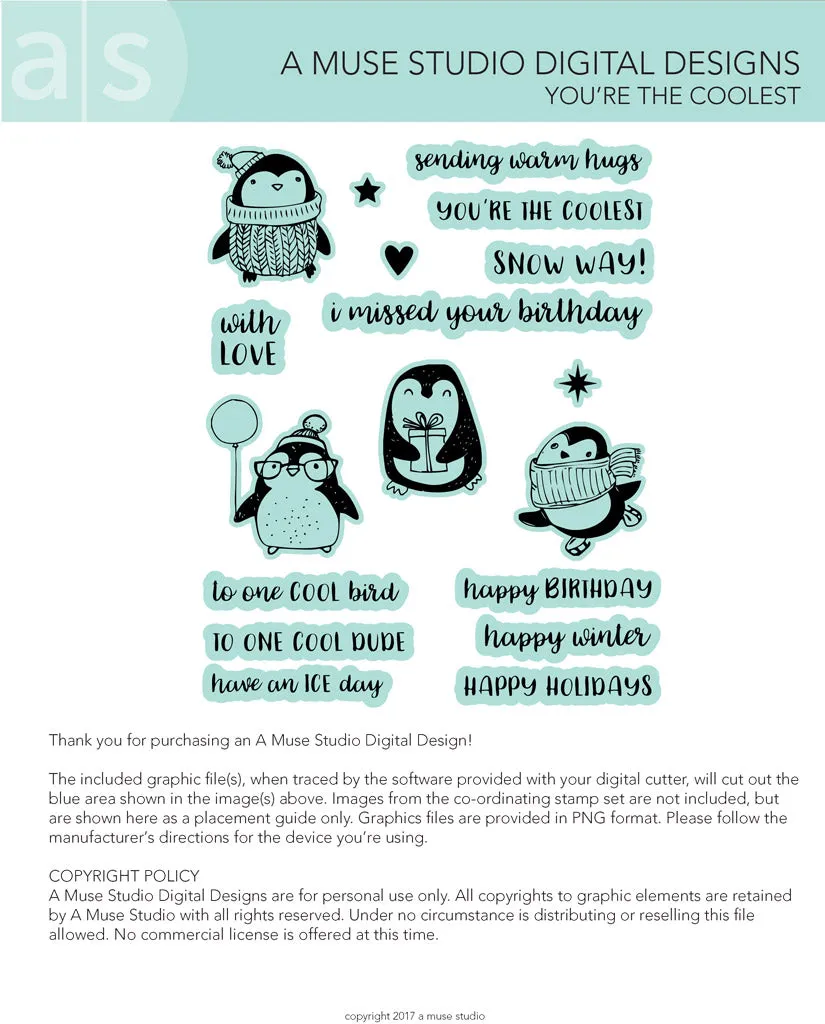 a|s

A MUSE STUDIO DIGITAL DESIGNS
YOU'RE THE COOLEST

sending warm hugs
YOU'RE THE COOLEST
SNOW WAY!
i missed your birthday
with LOVE

to one COOL bird
TO ONE COOL DUDE
have an ICE day
happy BIRTHDAY
happy winter
HAPPY HOLIDAYS

Thank you for purchasing an A Muse Studio Digital Design!

The included graphic file(s), when traced by the software provided with your digital cutter, will cut out the blue area shown in the image(s) above. Images from the co-ordinating stamp set are not included, but are shown here as a placement guide only. Graphics files are provided in PNG format. Please follow the manufacturer's directions for the device you're using.

COPYRIGHT POLICY
A Muse Studio Digital Designs are for personal use only. All copyrights to graphic elements are retained by A Muse Studio with all rights reserved. Under no circumstance is distributing or reselling this file allowed. No commercial license is offered at this time.

copyright 2017 a muse studio